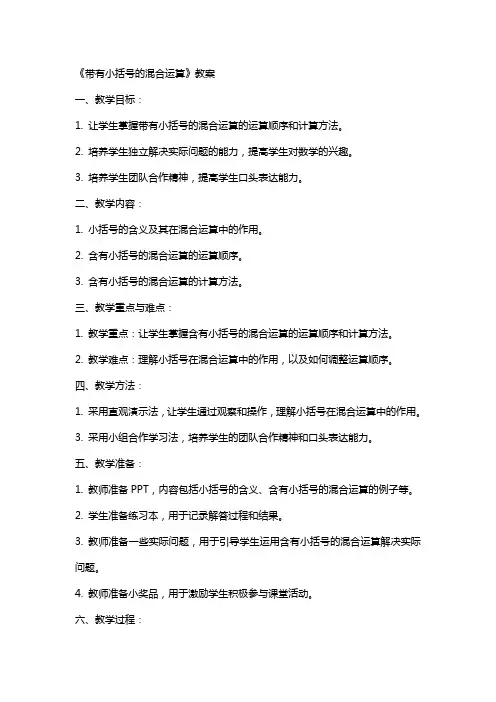 《带有小括号的混合运算》教案

一、教学目标：

1. 让学生掌握带有小括号的混合运算的运算顺序和计算方法。

2. 培养学生独立解决实际问题的能力，提高学生对数学的兴趣。

3. 培养学生团队合作精神，提高学生口头表达能力。

二、教学内容：

1. 小括号的含义及其在混合运算中的作用。

2. 含有小括号的混合运算的运算顺序。

3. 含有小括号的混合运算的计算方法。

三、教学重点与难点：

1. 教学重点：让学生掌握含有小括号的混合运算的运算顺序和计算方法。

2. 教学难点：理解小括号在混合运算中的作用，以及如何调整运算顺序。

四、教学方法：

1. 采用直观演示法，让学生通过观察和操作，理解小括号在混合运算中的作用。

3. 采用小组合作学习法，培养学生的团队合作精神和口头表达能力。

五、教学准备：

1. 教师准备 PPT，内容包括小括号的含义、含有小括号的混合运算的例子等。

2. 学生准备练习本，用于记录解答过程和结果。

3. 教师准备一些实际问题，用于引导学生运用含有小括号的混合运算解决实际问题。

4. 教师准备小奖品，用于激励学生积极参与课堂活动。

六、教学过程：